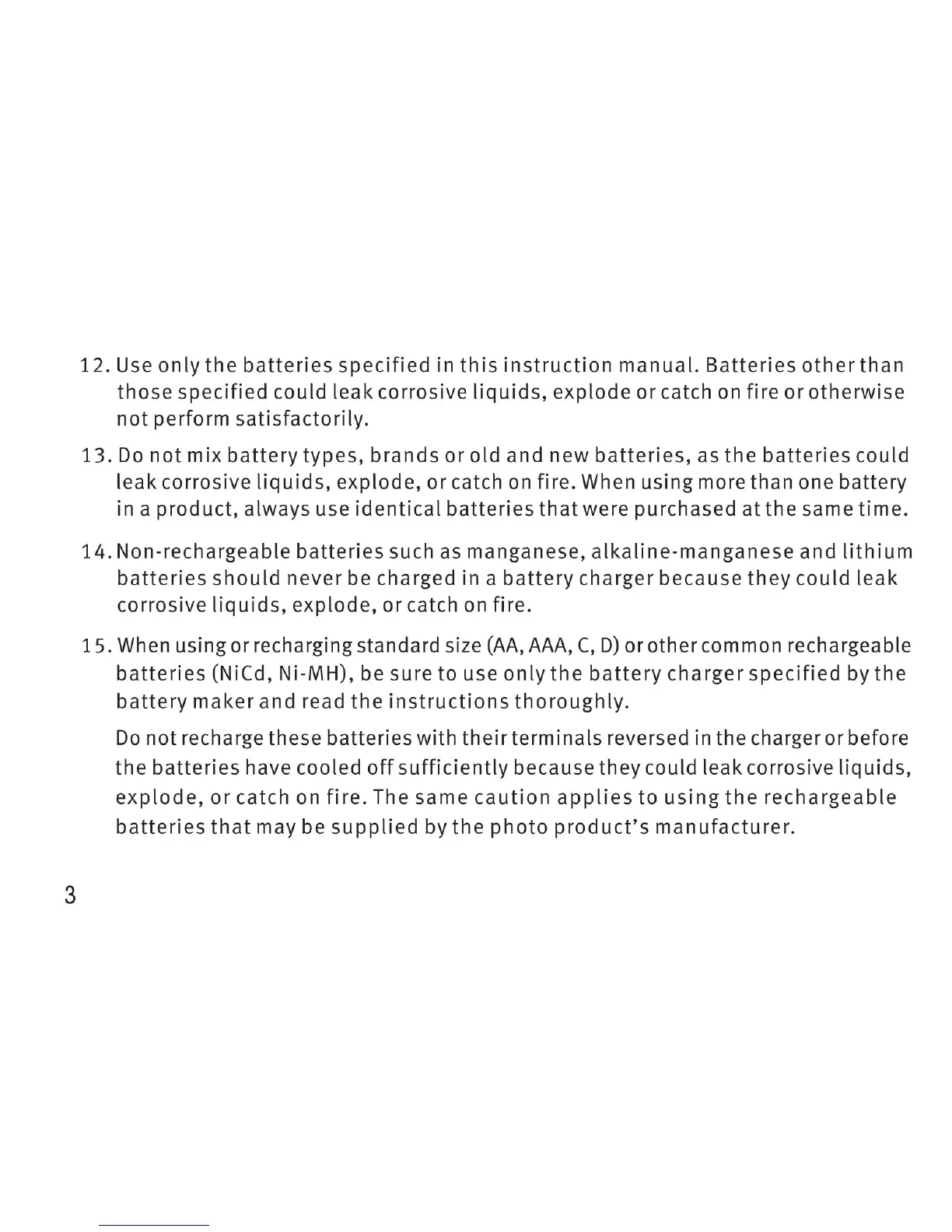 12. Use only the batteries specified in this instruction manual. Batteries other than those specified could leak corrosive liquids, explode or catch on fire or otherwise not perform satisfactorily.

13. Do not mix battery types, brands or old and new batteries, as the batteries could leak corrosive liquids, explode, or catch on fire. When using more than one battery in a product, always use identical batteries that were purchased at the same time.

14. Non-rechargeable batteries such as manganese, alkaline-manganese and lithium batteries should never be charged in a battery charger because they could leak corrosive liquids, explode, or catch on fire.

15. When using or recharging standard size (AA, AAA, C, D) or other common rechargeable batteries (NiCd, Ni-MH), be sure to use only the battery charger specified by the battery maker and read the instructions thoroughly.

Do not recharge these batteries with their terminals reversed in the charger or before the batteries have cooled off sufficiently because they could leak corrosive liquids, explode, or catch on fire. The same caution applies to using the rechargeable batteries that may be supplied by the photo product's manufacturer.

3